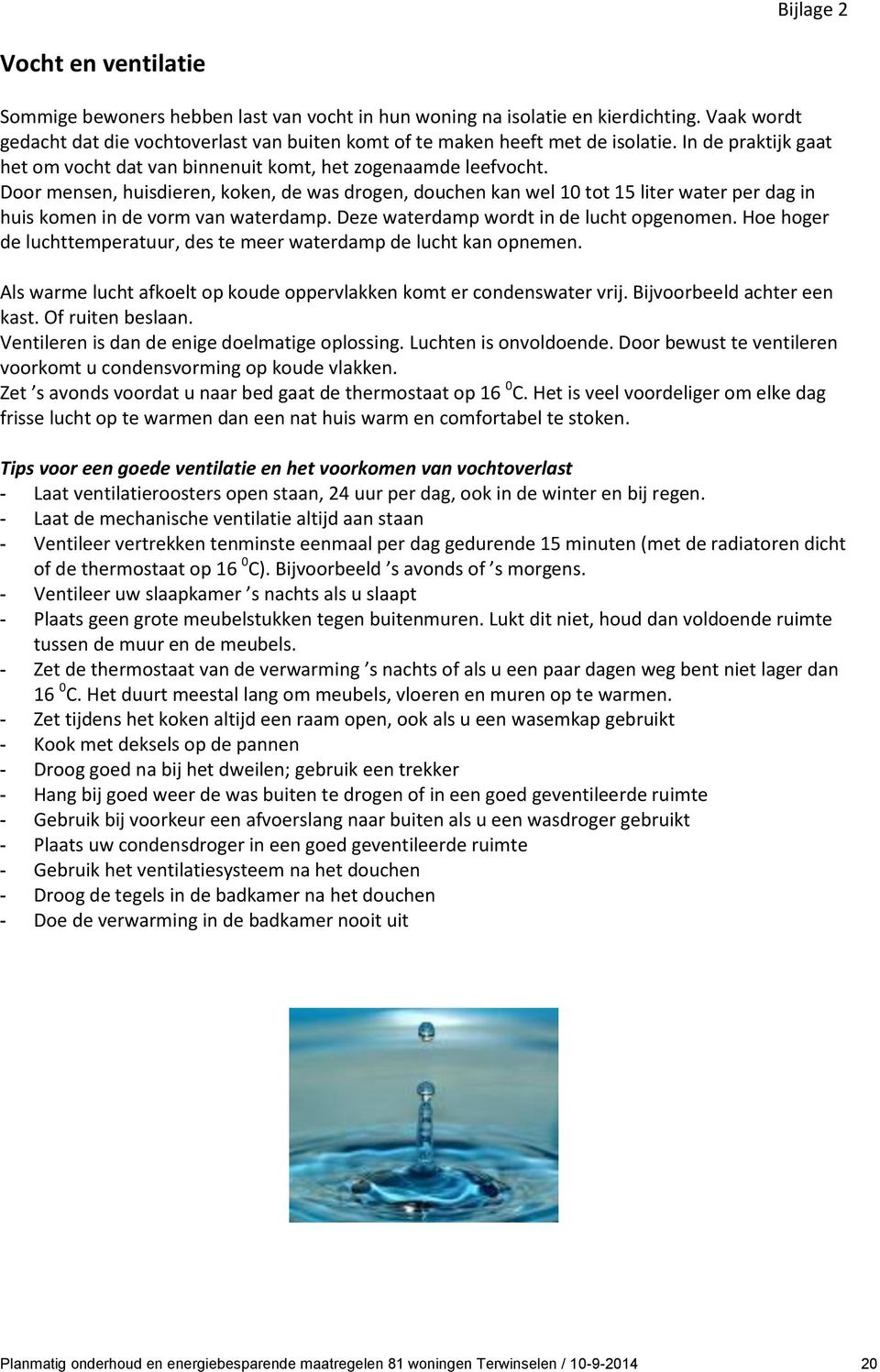 Bijlage 2

Vocht en ventilatie

Sommige bewoners hebben last van vocht in hun woning na isolatie en kierdichting. Vaak wordt gedacht dat die vochtoverlast van buiten komt of te maken heeft met de isolatie. In de praktijk gaat het om vocht dat van binnenuit komt, het zogenaamde leefvocht.
Door mensen, huisdieren, koken, de was drogen, douchen kan wel 10 tot 15 liter water per dag in huis komen in de vorm van waterdamp. Deze waterdamp wordt in de lucht opgenomen. Hoe hoger de luchttemperatuur, des te meer waterdamp de lucht kan opnemen.

Als warme lucht afkoelt op koude oppervlakken komt er condenswater vrij. Bijvoorbeeld achter een kast. Of ruiten beslaan.
Ventileren is dan de enige doelmatige oplossing. Luchten is onvoldoende. Door bewust te ventileren voorkomt u condensvorming op koude vlakken.
Zet ’s avonds voordat u naar bed gaat de thermostaat op 16 $^0$C. Het is veel voordeliger om elke dag frisse lucht op te warmen dan een nat huis warm en comfortabel te stoken.

Tips voor een goede ventilatie en het voorkomen van vochtoverlast
- Laat ventilatieroosters open staan, 24 uur per dag, ook in de winter en bij regen.
- Laat de mechanische ventilatie altijd aan staan
- Ventileer vertrekken tenminste eenmaal per dag gedurende 15 minuten (met de radiatoren dicht of de thermostaat op 16 $^0$C). Bijvoorbeeld ’s avonds of ’s morgens.
- Ventileer uw slaapkamer ’s nachts als u slaapt
- Plaats geen grote meubelstukken tegen buitenmuren. Lukt dit niet, houd dan voldoende ruimte tussen de muur en de meubels.
- Zet de thermostaat van de verwarming ’s nachts of als u een paar dagen weg bent niet lager dan 16 $^0$C. Het duurt meestal lang om meubels, vloeren en muren op te warmen.
- Zet tijdens het koken altijd een raam open, ook als u een wasemkap gebruikt
- Kook met deksels op de pannen
- Droog goed na bij het dweilen; gebruik een trekker
- Hang bij goed weer de was buiten te drogen of in een goed geventileerde ruimte
- Gebruik bij voorkeur een afvoerslang naar buiten als u een wasdroger gebruikt
- Plaats uw condensdroger in een goed geventileerde ruimte
- Gebruik het ventilatiesysteem na het douchen
- Droog de tegels in de badkamer na het douchen
- Doe de verwarming in de badkamer nooit uit

Planmatig onderhoud en energiebesparende maatregelen 81 woningen Terwinselen / 10-9-2014 20